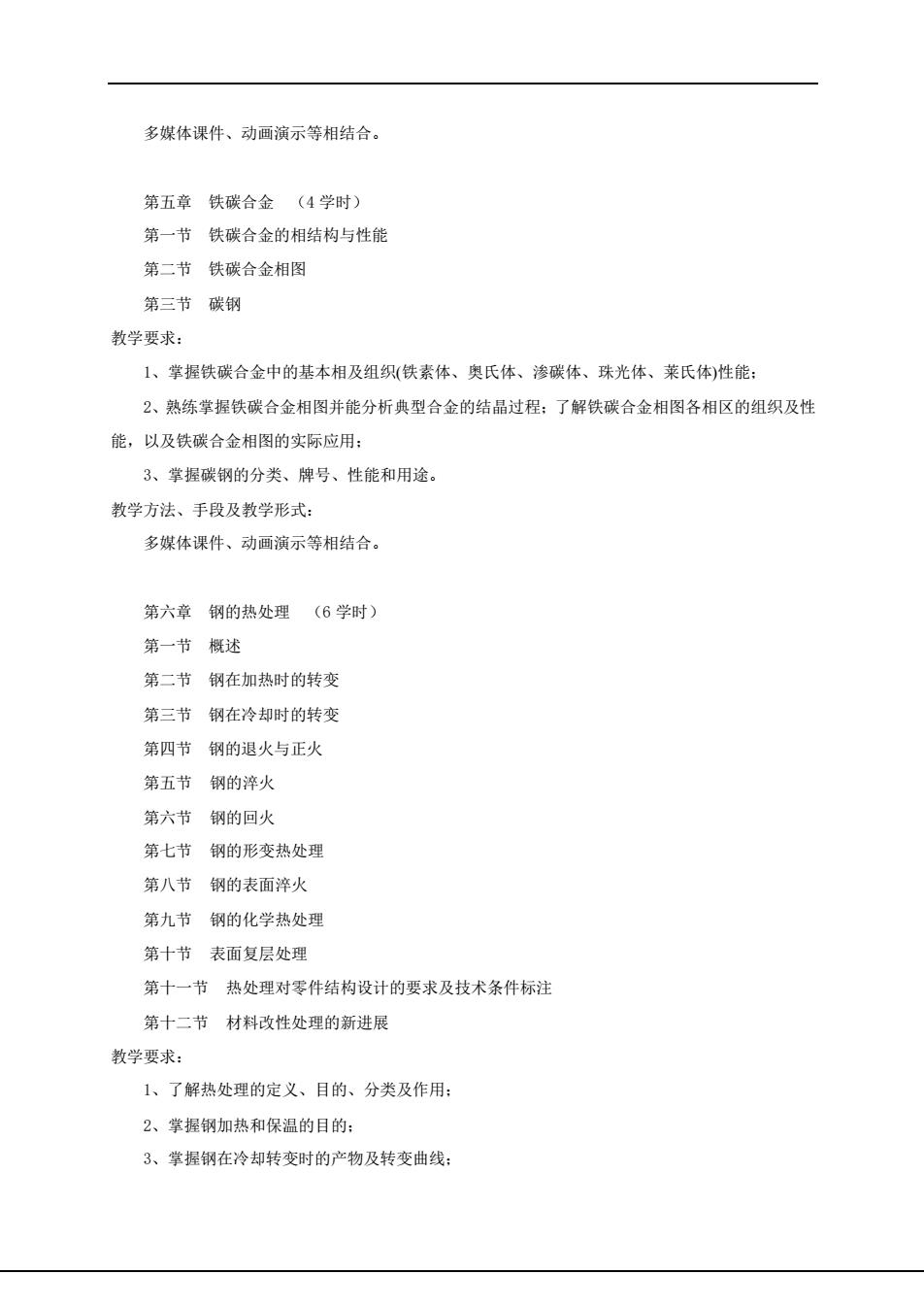 多媒体课件、动画演示等相结合。

第五章 铁碳合金 （4学时）

第一节 铁碳合金的相结构与性能

第二节 铁碳合金相图

第三节 碳钢

教学要求：

1、掌握铁碳合金中的基本相及组织(铁素体、奥氏体、渗碳体、珠光体、莱氏体)性能；

2、熟练掌握铁碳合金相图并能分析典型合金的结晶过程；了解铁碳合金相图各相区的组织及性能，以及铁碳合金相图的实际应用；

3、掌握碳钢的分类、牌号、性能和用途。

教学方法、手段及教学形式：

多媒体课件、动画演示等相结合。

第六章 钢的热处理 （6学时）

第一节 概述

第二节 钢在加热时的转变

第三节 钢在冷却时的转变

第四节 钢的退火与正火

第五节 钢的淬火

第六节 钢的回火

第七节 钢的形变热处理

第八节 钢的表面淬火

第九节 钢的化学热处理

第十节 表面复层处理

第十一节 热处理对零件结构设计的要求及技术条件标注

第十二节 材料改性处理的新进展

教学要求：

1、了解热处理的定义、目的、分类及作用；

2、掌握钢加热和保温的目的；

3、掌握钢在冷却转变时的产物及转变曲线；